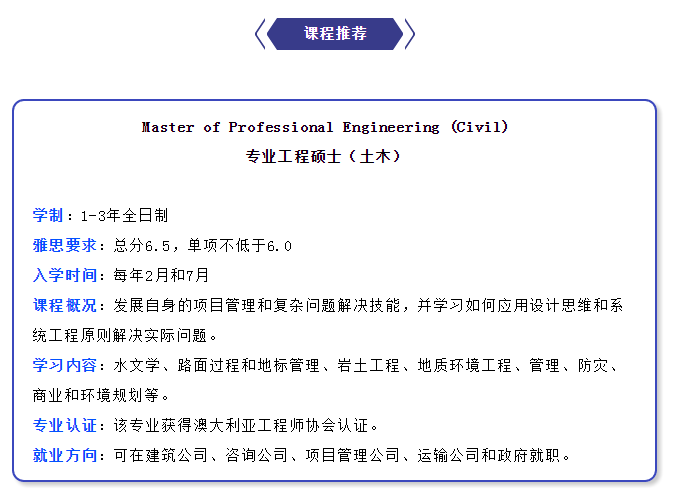 课程推荐

Master of Professional Engineering (Civil)
专业工程硕士（土木）

学制：1-3年全日制

雅思要求：总分6.5，单项不低于6.0

入学时间：每年2月和7月

课程概况：发展自身的项目管理和复杂问题解决技能，并学习如何应用设计思维和系统工程原则解决实际问题。

学习内容：水文学、路面过程和地标管理、岩土工程、地质环境工程、管理、防灾、商业和环境规划等。

专业认证：该专业获得澳大利亚工程师协会认证。

就业方向：可在建筑公司、咨询公司、项目管理公司、运输公司和政府就职。